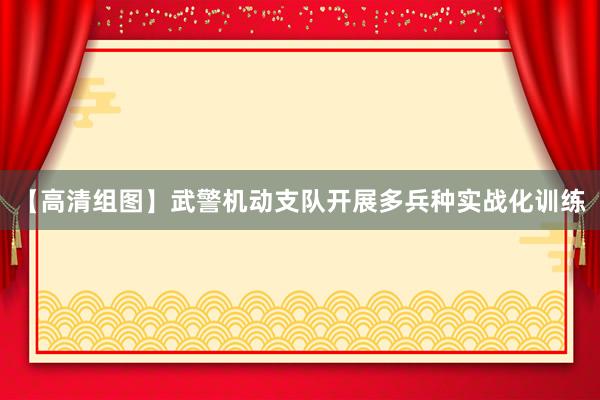 【高清组图】武警机动支队开展多兵种实战化训练